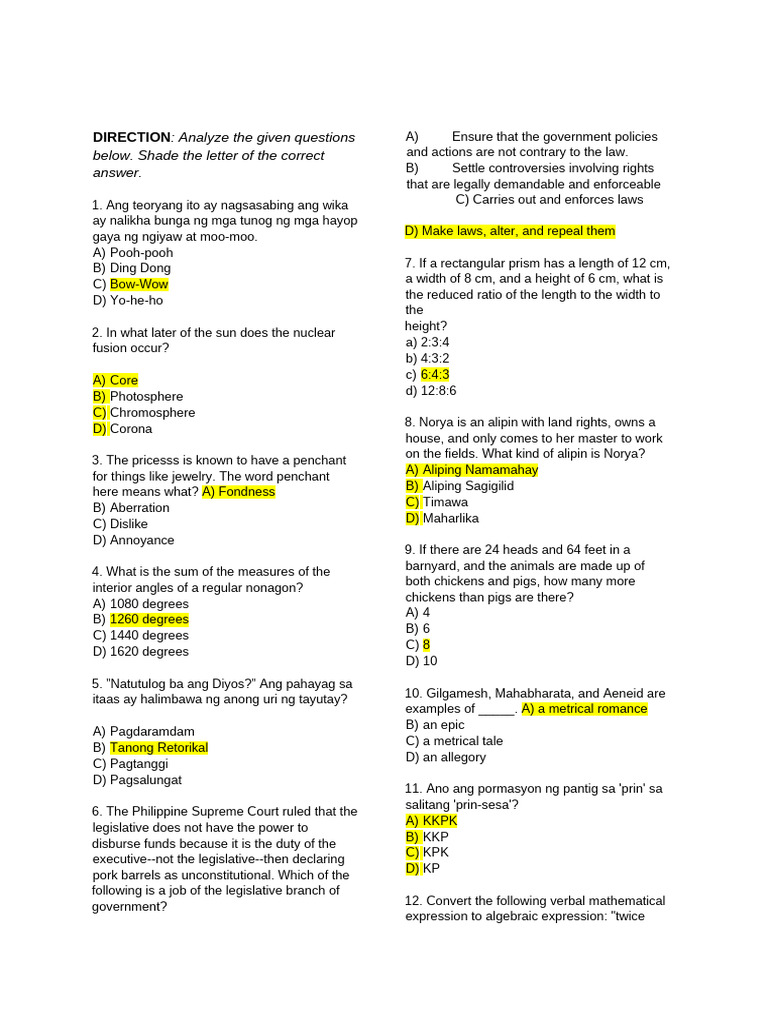 **DIRECTION**: *Analyze the given questions below. Shade the letter of the correct answer.*

1. Ang teoryang ito ay nagsasabing ang wika ay nalikha bunga ng mga tunog ng mga hayop gaya ng ngiyaw at moo-moo.
A) Pooh-pooh
B) Ding Dong
C) Bow-Wow
D) Yo-he-ho

2. In what later of the sun does the nuclear fusion occur?

A) Core
B) Photosphere
C) Chromosphere
D) Corona

3. The pricesss is known to have a penchant for things like jewelry. The word penchant here means what? A) Fondness
B) Aberration
C) Dislike
D) Annoyance

4. What is the sum of the measures of the interior angles of a regular nonagon?
A) 1080 degrees
B) 1260 degrees
C) 1440 degrees
D) 1620 degrees

5. "Natutulog ba ang Diyos?" Ang pahayag sa itaas ay halimbawa ng anong uri ng tayutay?

A) Pagdaramdam
B) Tanong Retorikal
C) Pagtanggi
D) Pagsalungat

6. The Philippine Supreme Court ruled that the legislative does not have the power to disburse funds because it is the duty of the executive--not the legislative--then declaring pork barrels as unconstitutional. Which of the following is a job of the legislative branch of government?

A) Ensure that the government policies and actions are not contrary to the law.
B) Settle controversies involving rights that are legally demandable and enforceable
C) Carries out and enforces laws

D) Make laws, alter, and repeal them

7. If a rectangular prism has a length of 12 cm, a width of 8 cm, and a height of 6 cm, what is the reduced ratio of the length to the width to the height?
a) 2:3:4
b) 4:3:2
c) 6:4:3
d) 12:8:6

8. Norya is an alipin with land rights, owns a house, and only comes to her master to work on the fields. What kind of alipin is Norya?
A) Aliping Namamahay
B) Aliping Sagigilid
C) Timawa
D) Maharlika

9. If there are 24 heads and 64 feet in a barnyard, and the animals are made up of both chickens and pigs, how many more chickens than pigs are there?
A) 4
B) 6
C) 8
D) 10

10. Gilgamesh, Mahabharata, and Aeneid are examples of _____. A) a metrical romance
B) an epic
C) a metrical tale
D) an allegory

11. Ano ang pormasyon ng pantig sa 'prin' sa salitang 'prin-sesa'?
A) KKPK
B) KKP
C) KPK
D) KP

12. Convert the following verbal mathematical expression to algebraic expression: "twice